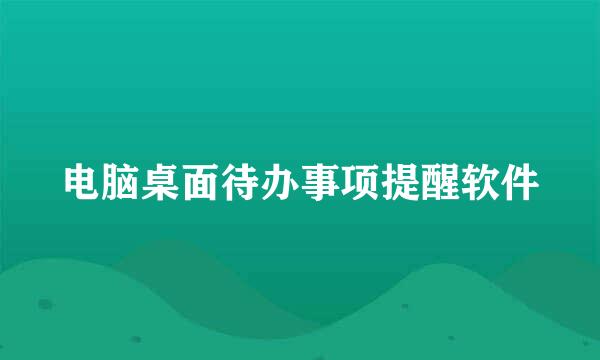 电脑桌面待办事项提醒软件